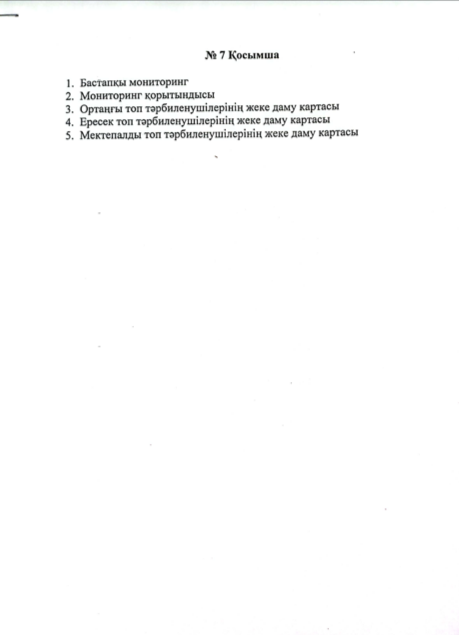 № 7 Қосымша

1. Бастапқы мониторинг
2. Мониторинг қорытындысы
3. Ортаңғы топ тәрбиленушілерінің жеке даму картасы
4. Ересек топ тәрбиленушілерінің жеке даму картасы
5. Мектепалды топ тәрбиленушілерінің жеке даму картасы